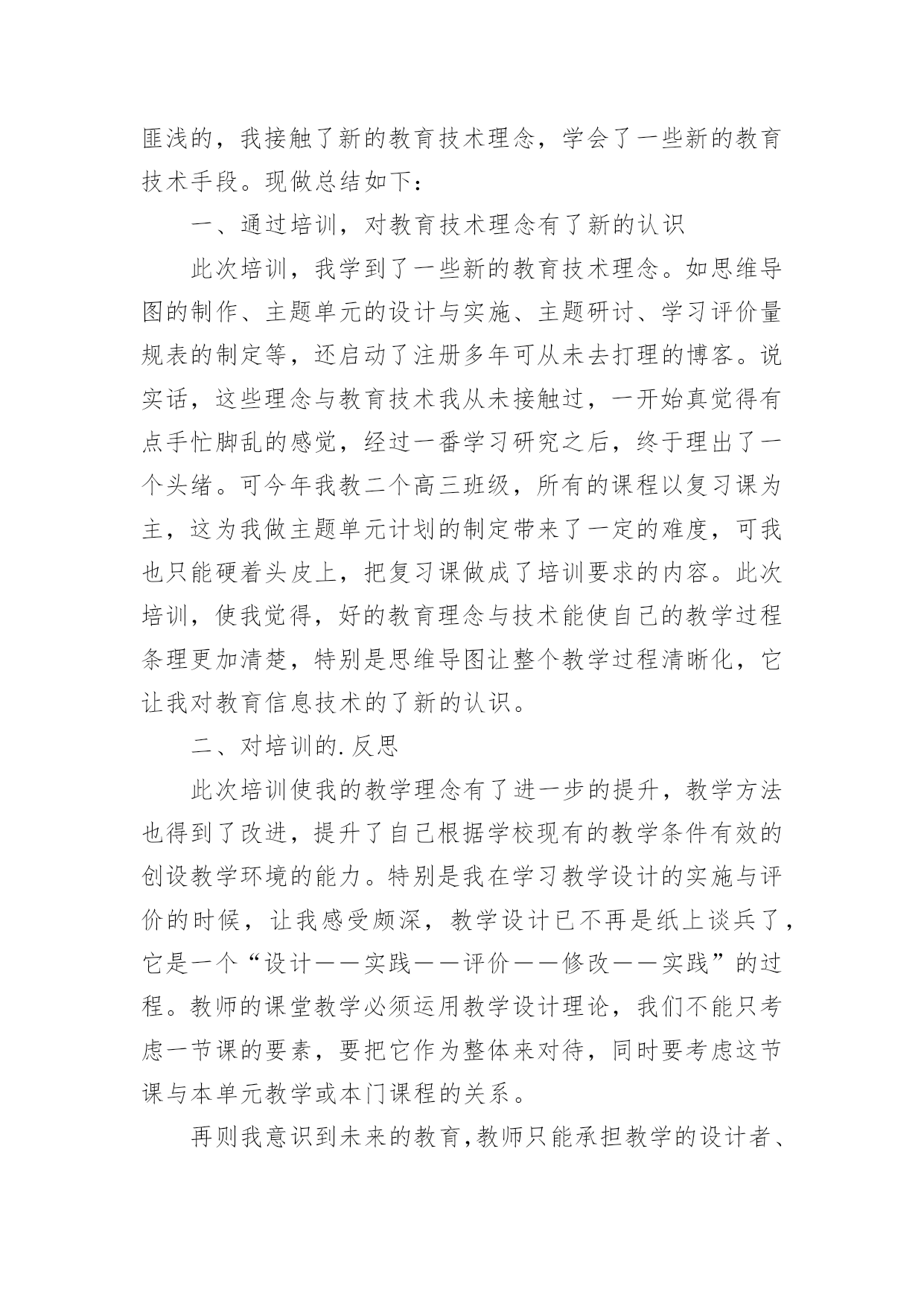 匪浅的，我接触了新的教育技术理念，学会了一些新的教育技术手段。现做总结如下：

一、通过培训，对教育技术理念有了新的认识

此次培训，我学到了一些新的教育技术理念。如思维导图的制作、主题单元的设计与实施、主题研讨、学习评价量规表的制定等，还启动了注册多年可从未去打理的博客。说实话，这些理念与教育技术我从未接触过，一开始真觉得有点手忙脚乱的感觉，经过一番学习研究之后，终于理出了一个头绪。可今年我教二个高三班级，所有的课程以复习课为主，这为我做主题单元计划的制定带来了一定的难度，可我也只能硬着头皮上，把复习课做成了培训要求的内容。此次培训，使我觉得，好的教育理念与技术能使自己的教学过程条理更加清楚，特别是思维导图让整个教学过程清晰化，它让我对教育信息技术的了新的认识。

二、对培训的.反思

此次培训使我的教学理念有了进一步的提升，教学方法也得到了改进，提升了自己根据学校现有的教学条件有效的创设教学环境的能力。特别是我在学习教学设计的实施与评价的时候，让我感受颇深，教学设计已不再是纸上谈兵了，它是一个“设计——实践——评价——修改——实践”的过程。教师的课堂教学必须运用教学设计理论，我们不能只考虑一节课的要素，要把它作为整体来对待，同时要考虑这节课与本单元教学或本门课程的关系。

再则我意识到未来的教育,教师只能承担教学的设计者、